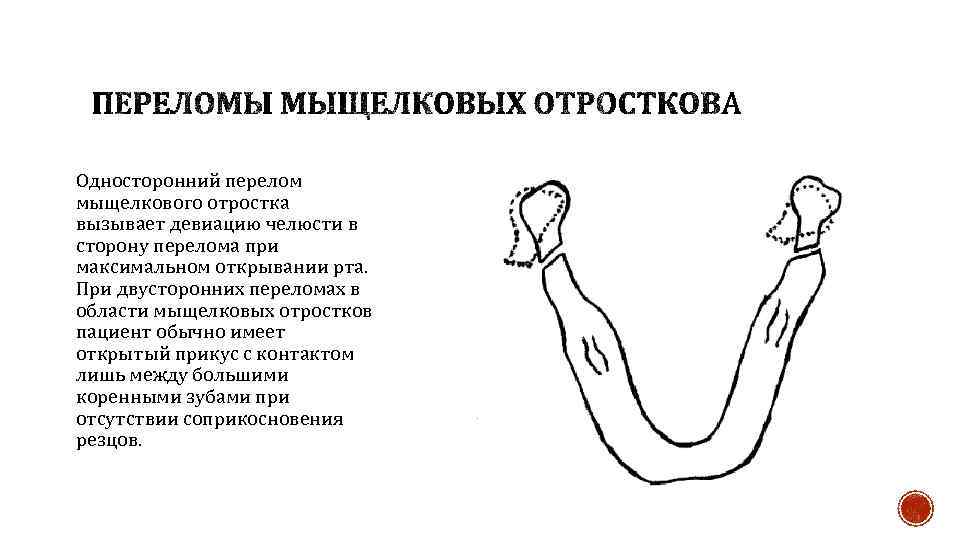 ПЕРЕЛОМЫ МЫЩЕЛКОВЫХ ОТРОСТКОВА

Односторонний перелом мыщелкового отростка вызывает девиацию челюсти в сторону перелома при максимальном открывании рта. При двусторонних переломах в области мыщелковых отростков пациент обычно имеет открытый прикус с контактом лишь между большими коренными зубами при отсутствии соприкосновения резцов.